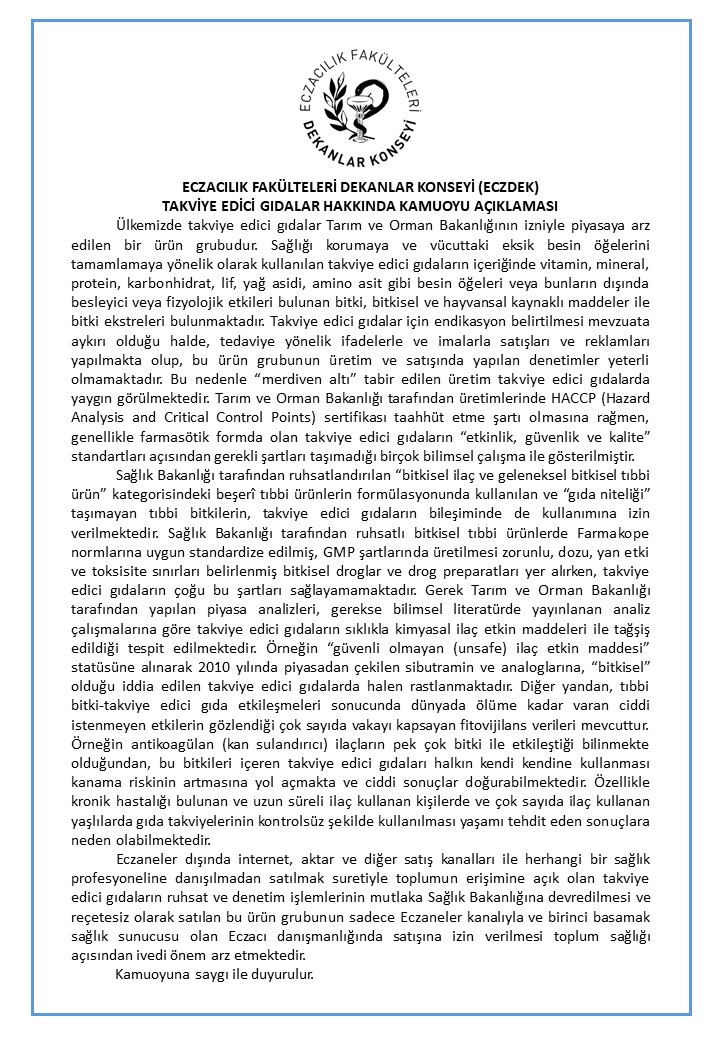 ECZACILIK FAKÜLTELERİ DEKANLAR KONSEYİ

ECZACILIK FAKÜLTELERİ DEKANLAR KONSEYİ (ECZDEK)
TAKVİYE EDİCİ GIDALAR HAKKINDA KAMUOYU AÇIKLAMASI

Ülkemizde takviye edici gıdalar Tarım ve Orman Bakanlığının izniyle piyasaya arz edilen bir ürün grubudur. Sağlığı korumaya ve vücuttaki eksik besin öğelerini tamamlamaya yönelik olarak kullanılan takviye edici gıdaların içeriğinde vitamin, mineral, protein, karbonhidrat, lif, yağ asidi, amino asit gibi besin öğeleri veya bunların dışında besleyici veya fizyolojik etkileri bulunan bitki, bitkisel ve hayvansal kaynaklı maddeler ile bitki ekstreleri bulunmaktadır. Takviye edici gıdalar için endikasyon belirtilmesi mevzuata aykırı olduğu halde, tedaviye yönelik ifadelerle ve imalarla satışları ve reklamları yapılmakta olup, bu ürün grubunun üretim ve satışında yapılan denetimler yeterli olmamaktadır. Bu nedenle “merdiven altı” tabir edilen üretim takviye edici gıdalarda yaygın görülmektedir. Tarım ve Orman Bakanlığı tarafından üretimlerinde HACCP (Hazard Analysis and Critical Control Points) sertifikası taahhüt etme şartı olmasına rağmen, genellikle farmasötik formda olan takviye edici gıdaların “etkinlik, güvenlik ve kalite” standartları açısından gerekli şartları taşımadığı birçok bilimsel çalışma ile gösterilmiştir.

Sağlık Bakanlığı tarafından ruhsatlandırılan “bitkisel ilaç ve geleneksel bitkisel tıbbi ürün” kategorisindeki beşerî tıbbi ürünlerin formülasyonunda kullanılan ve “gıda niteliği” taşımayan tıbbi bitkilerin, takviye edici gıdaların bileşiminde de kullanımına izin verilmektedir. Sağlık Bakanlığı tarafından ruhsatlı bitkisel tıbbi ürünlerde Farmakope normlarına uygun standardize edilmiş, GMP şartlarında üretilmesi zorunlu, dozu, yan etki ve toksisite sınırları belirlenmiş bitkisel droglar ve drog preparatları yer alırken, takviye edici gıdaların çoğu bu şartları sağlayamamaktadır. Gerek Tarım ve Orman Bakanlığı tarafından yapılan piyasa analizleri, gerekse bilimsel literatürde yayınlanan analiz çalışmalarına göre takviye edici gıdaların sıklıkla kimyasal ilaç etkin maddeleri ile tağşiş edildiği tespit edilmektedir. Örneğin “güvenli olmayan (unsafe) ilaç etkin maddesi” statüsüne alınarak 2010 yılında piyasadan çekilen sibutramin ve analoglarına, “bitkisel” olduğu iddia edilen takviye edici gıdalarda halen rastlanmaktadır. Diğer yandan, tıbbi bitki-takviye edici gıda etkileşmeleri sonucunda dünyada ölüme kadar varan ciddi istenmeyen etkilerin gözlendiği çok sayıda vakayı kapsayan fitovijilans verileri mevcuttur. Örneğin antikoagülan (kan sulandırıcı) ilaçların pek çok bitki ile etkileştiği bilinmekte olduğundan, bu bitkileri içeren takviye edici gıdaları halkın kendi kendine kullanması kanama riskinin artmasına yol açmakta ve ciddi sonuçlar doğurabilmektedir. Özellikle kronik hastalığı bulunan ve uzun süreli ilaç kullanan kişilerde ve çok sayıda ilaç kullanan yaşlılarda gıda takviyelerinin kontrolsüz şekilde kullanılması yaşamı tehdit eden sonuçlara neden olabilmektedir.

Eczaneler dışında internet, aktar ve diğer satış kanalları ile herhangi bir sağlık profesyoneline danışılmadan satılmak suretiyle toplumun erişimine açık olan takviye edici gıdaların ruhsat ve denetim işlemlerinin mutlaka Sağlık Bakanlığına devredilmesi ve reçetesiz olarak satılan bu ürün grubunun sadece Eczaneler kanalıyla ve birinci basamak sağlık sunucusu olan Eczacı danışmanlığında satışına izin verilmesi toplum sağlığı açısından ivedi önem arz etmektedir.

Kamuoyuna saygı ile duyurulur.